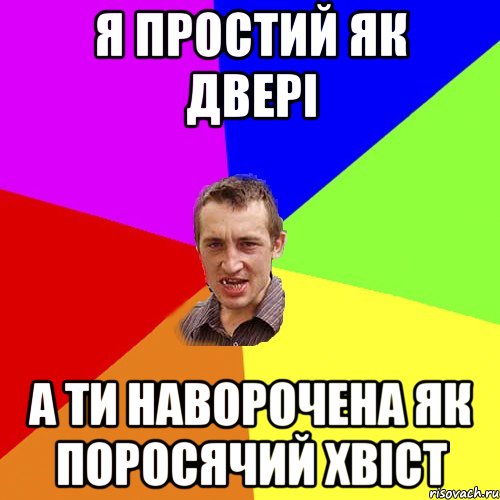 Я ПРОСТИЙ ЯК ДВЕРІ

А ТИ НАВОРОЧЕНА ЯК ПОРОСЯЧИЙ ХВІСТ

risovach.ru